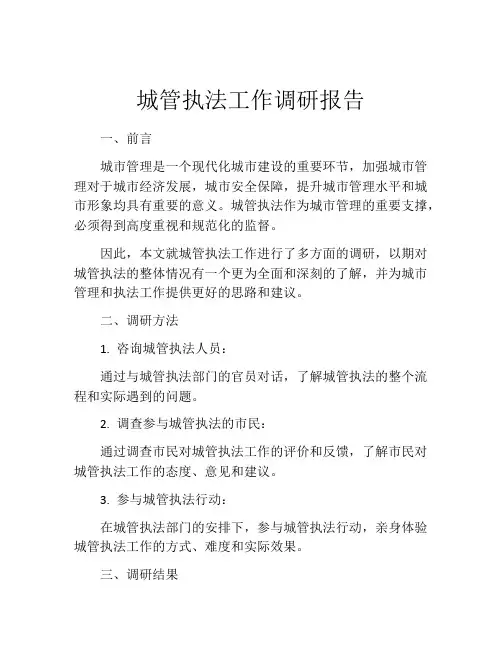 城管执法工作调研报告

一、前言

城市管理是一个现代化城市建设的重要环节，加强城市管理对于城市经济发展，城市安全保障，提升城市管理水平和城市形象均具有重要的意义。城管执法作为城市管理的重要支撑，必须得到高度重视和规范化的监督。

因此，本文就城管执法工作进行了多方面的调研，以期对城管执法的整体情况有一个更为全面和深刻的了解，并为城市管理和执法工作提供更好的思路和建议。

二、调研方法

1. 咨询城管执法人员：

通过与城管执法部门的官员对话，了解城管执法的整个流程和实际遇到的问题。

2. 调查参与城管执法的市民：

通过调查市民对城管执法工作的评价和反馈，了解市民对城管执法工作的态度、意见和建议。

3. 参与城管执法行动：

在城管执法部门的安排下，参与城管执法行动，亲身体验城管执法工作的方式、难度和实际效果。

三、调研结果